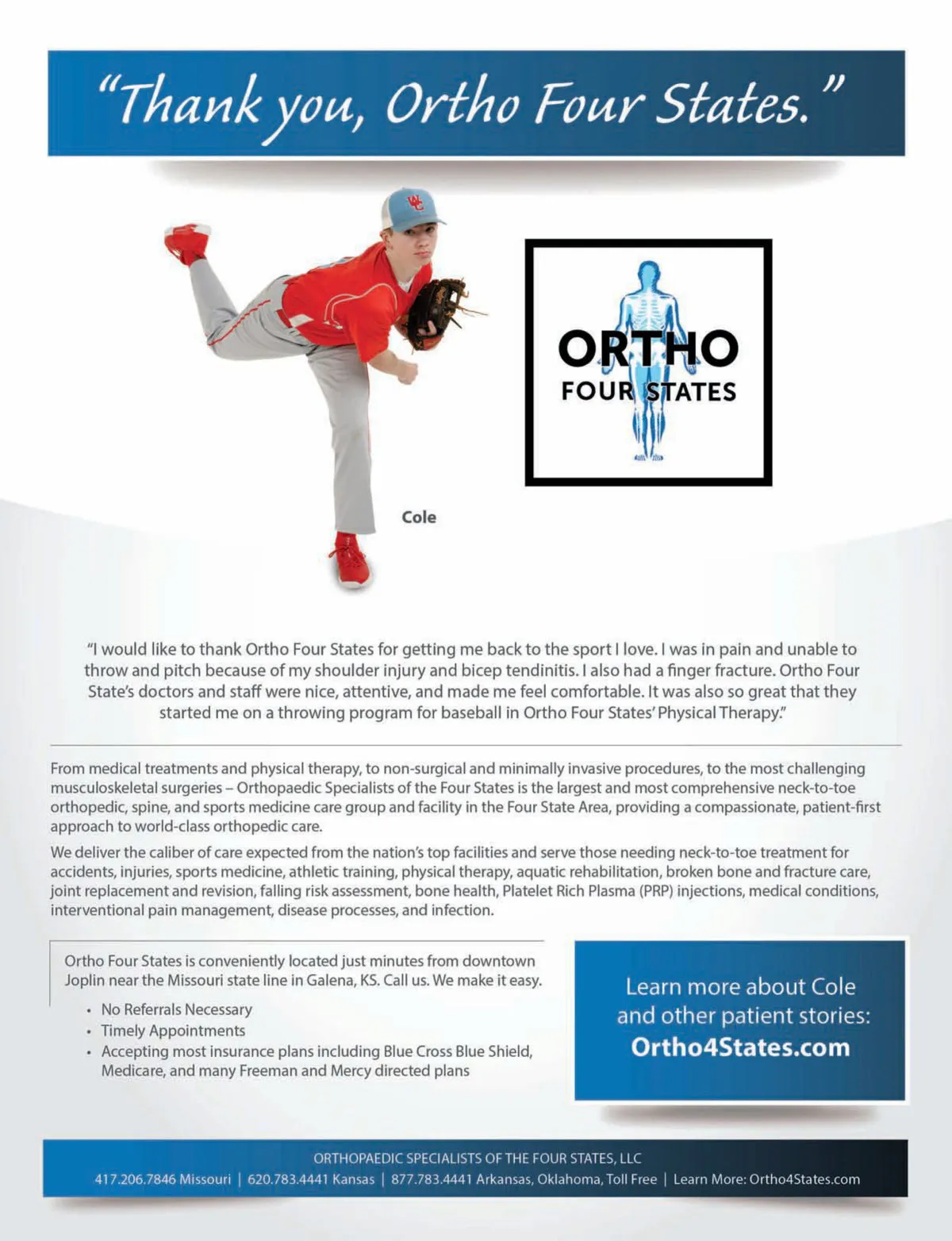 "Thank you, Ortho Four States."

WC

ORTHO
FOUR STATES

Cole

"I would like to thank Ortho Four States for getting me back to the sport I love. I was in pain and unable to throw and pitch because of my shoulder injury and bicep tendinitis. I also had a finger fracture. Ortho Four State's doctors and staff were nice, attentive, and made me feel comfortable. It was also so great that they started me on a throwing program for baseball in Ortho Four States' Physical Therapy."

From medical treatments and physical therapy, to non-surgical and minimally invasive procedures, to the most challenging musculoskeletal surgeries – Orthopaedic Specialists of the Four States is the largest and most comprehensive neck-to-toe orthopedic, spine, and sports medicine care group and facility in the Four State Area, providing a compassionate, patient-first approach to world-class orthopedic care.

We deliver the caliber of care expected from the nation's top facilities and serve those needing neck-to-toe treatment for accidents, injuries, sports medicine, athletic training, physical therapy, aquatic rehabilitation, broken bone and fracture care, joint replacement and revision, falling risk assessment, bone health, Platelet Rich Plasma (PRP) injections, medical conditions, interventional pain management, disease processes, and infection.

Ortho Four States is conveniently located just minutes from downtown Joplin near the Missouri state line in Galena, KS. Call us. We make it easy.

• No Referrals Necessary
• Timely Appointments
• Accepting most insurance plans including Blue Cross Blue Shield, Medicare, and many Freeman and Mercy directed plans

Learn more about Cole and other patient stories:
Ortho4States.com

ORTHOPAEDIC SPECIALISTS OF THE FOUR STATES, LLC
417.206.7846 Missouri | 620.783.4441 Kansas | 877.783.4441 Arkansas, Oklahoma, Toll Free | Learn More: Ortho4States.com